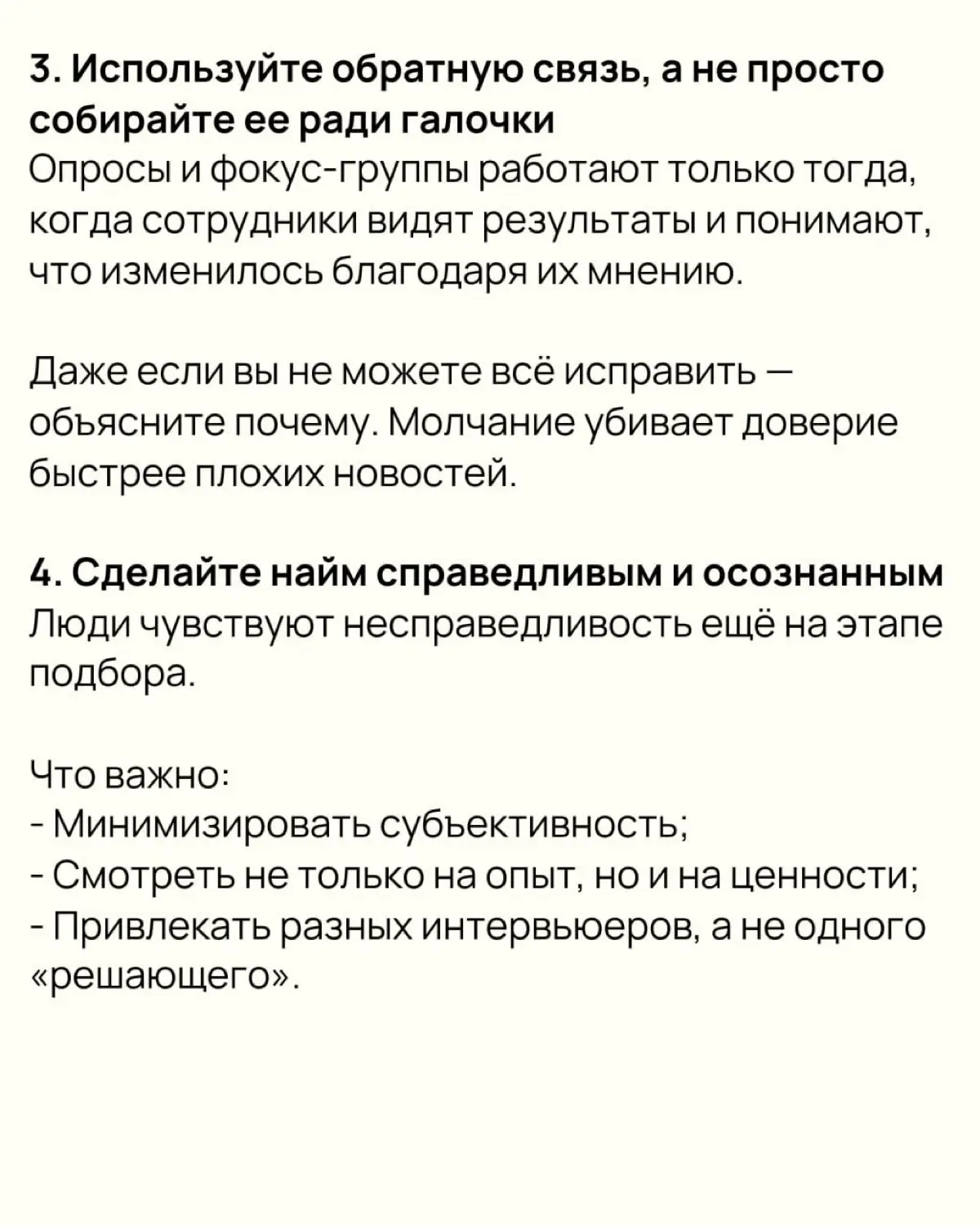 3. Используйте обратную связь, а не просто собирайте ее ради галочки
Опросы и фокус-группы работают только тогда, когда сотрудники видят результаты и понимают, что изменилось благодаря их мнению.

Даже если вы не можете всё исправить — объясните почему. Молчание убивает доверие быстрее плохих новостей.

4. Сделайте найм справедливым и осознанным
Люди чувствуют несправедливость ещё на этапе подбора.

Что важно:
- Минимизировать субъективность;
- Смотреть не только на опыт, но и на ценности;
- Привлекать разных интервьюеров, а не одного «решающего».